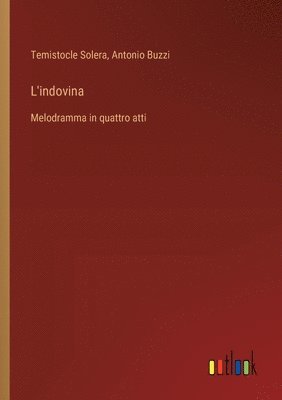 Temistocle Solera, Antonio Buzzi

L'indovina

Melodramma in quattro atti

outlook